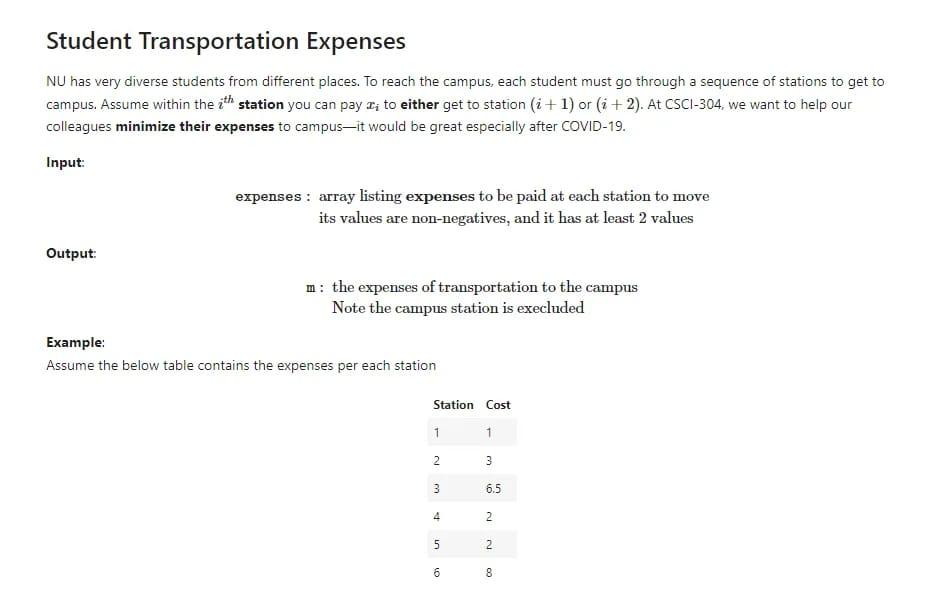 Student Transportation Expenses

NU has very diverse students from different places. To reach the campus, each student must go through a sequence of stations to get to campus. Assume within the $i^{th}$ station you can pay $x_i$ to either get to station $(i+1)$ or $(i+2)$. At CSCI-304, we want to help our colleagues minimize their expenses to campus—it would be great especially after COVID-19.

Input:

expenses : array listing expenses to be paid at each station to move
its values are non-negatives, and it has at least 2 values

Output:

m : the expenses of transportation to the campus
Note the campus station is execluded

Example:
Assume the below table contains the expenses per each station

| Station | Cost |
|---|---|
| 1 | 1 |
| 2 | 3 |
| 3 | 6.5 |
| 4 | 2 |
| 5 | 2 |
| 6 | 8 |